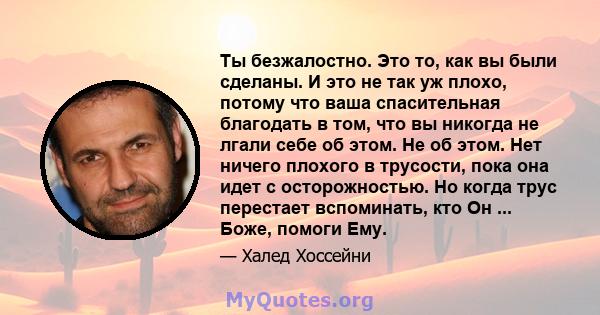 Ты безжалостно. Это то, как вы были сделаны. И это не так уж плохо, потому что ваша спасительная благодать в том, что вы никогда не лгали себе об этом. Не об этом. Нет ничего плохого в трусости, пока она идет с осторожностью. Но когда трус перестает вспоминать, кто Он ... Боже, помоги Ему.

— Халед Хоссейни

MyQuotes.org